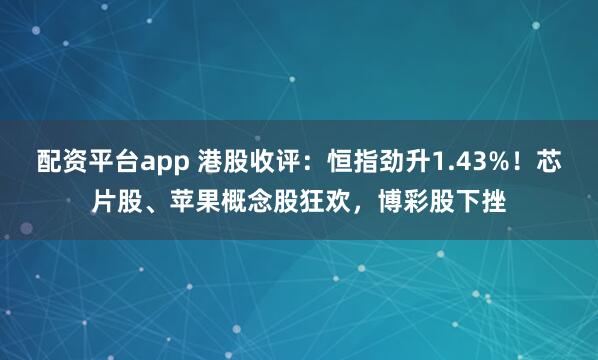 配资平台app 港股收评：恒指劲升1.43%！芯片股、苹果概念股狂欢，博彩股下挫